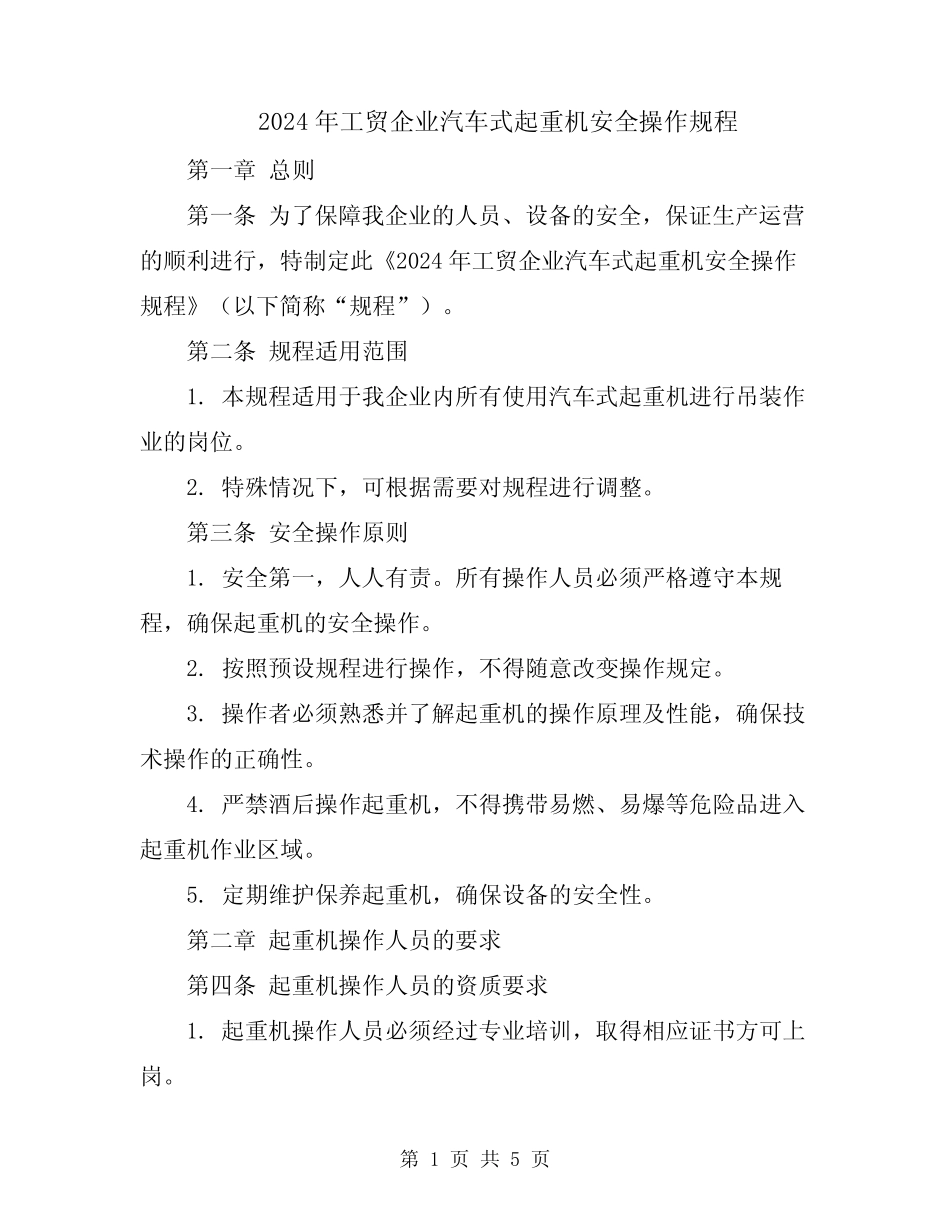 2024年工贸企业汽车式起重机安全操作规程

第一章 总则

第一条 为了保障我企业的人员、设备的安全，保证生产运营的顺利进行，特制定此《2024年工贸企业汽车式起重机安全操作规程》（以下简称“规程”）。

第二条 规程适用范围

1. 本规程适用于我企业内所有使用汽车式起重机进行吊装作业的岗位。

2. 特殊情况下，可根据需要对规程进行调整。

第三条 安全操作原则

1. 安全第一，人人有责。所有操作人员必须严格遵守本规程，确保起重机的安全操作。

2. 按照预设规程进行操作，不得随意改变操作规定。

3. 操作者必须熟悉并了解起重机的操作原理及性能，确保技术操作的正确性。

4. 严禁酒后操作起重机，不得携带易燃、易爆等危险品进入起重机作业区域。

5. 定期维护保养起重机，确保设备的安全性。

第二章 起重机操作人员的要求

第四条 起重机操作人员的资质要求

1. 起重机操作人员必须经过专业培训，取得相应证书方可上岗。

第 1 页 共 5 页